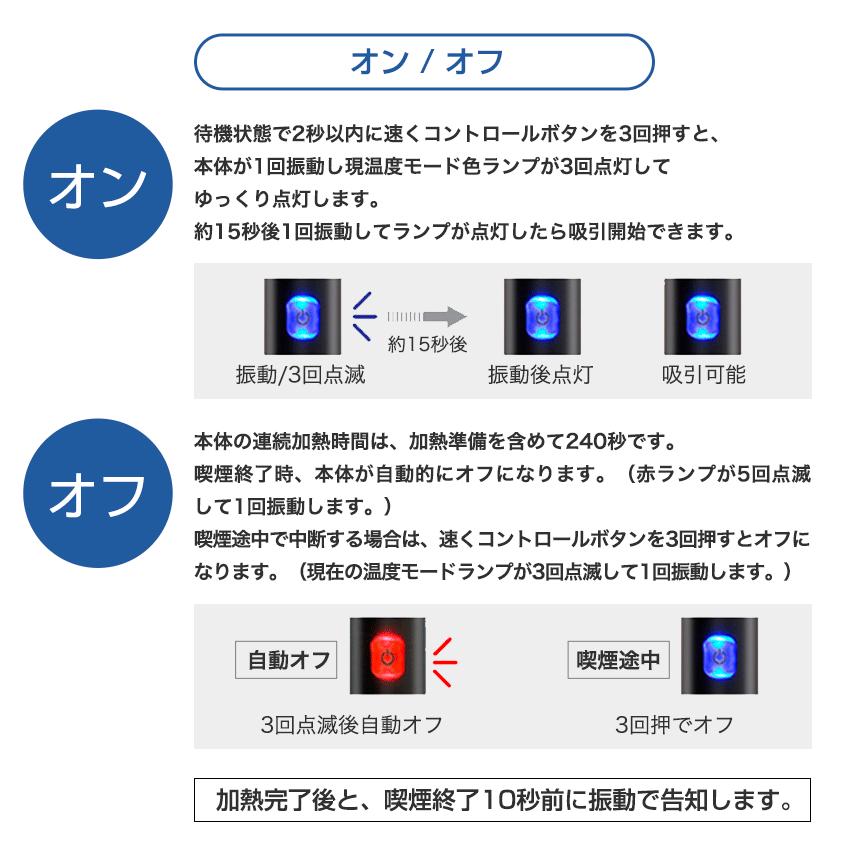 オン / オフ

オン

待機状態で2秒以内に速くコントロールボタンを3回押すと、本体が1回振動し現温度モード色ランプが3回点灯してゆっくり点灯します。
約15秒後1回振動してランプが点灯したら吸引開始できます。

約15秒後

振動/3回点滅

振動後点灯

吸引可能

オフ

本体の連続加熱時間は、加熱準備を含めて240秒です。
喫煙終了時、本体が自動的にオフになります。（赤ランプが5回点滅して1回振動します。）
喫煙途中で中断する場合は、速くコントロールボタンを3回押すとオフになります。（現在の温度モードランプが3回点滅して1回振動します。）

自動オフ

3回点滅後自動オフ

喫煙途中

3回押でオフ

加熱完了後と、喫煙終了10秒前に振動で告知します。